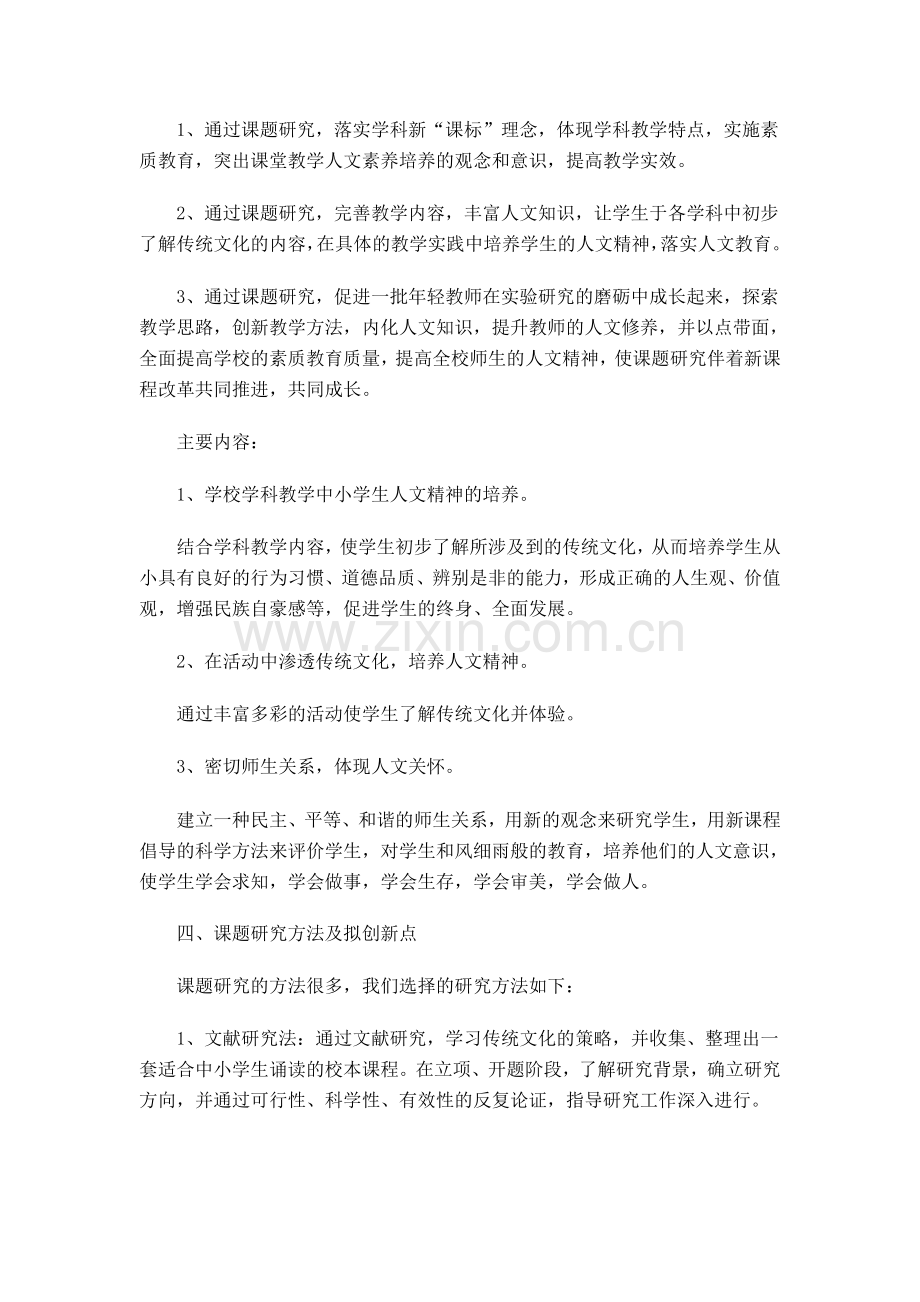 1、通过课题研究，落实学科新“课标”理念，体现学科教学特点，实施素质教育，突出课堂教学人文素养培养的观念和意识，提高教学实效。

2、通过课题研究，完善教学内容，丰富人文知识，让学生于各学科中初步了解传统文化的内容，在具体的教学实践中培养学生的人文精神，落实人文教育。

3、通过课题研究，促进一批年轻教师在实验研究的磨砺中成长起来，探索教学思路，创新教学方法，内化人文知识，提升教师的人文修养，并以点带面，全面提高学校的素质教育质量，提高全校师生的人文精神，使课题研究伴着新课程改革共同推进，共同成长。

主要内容：

1、学校学科教学中小学生人文精神的培养。

结合学科教学内容，使学生初步了解所涉及到的传统文化，从而培养学生从小具有良好的行为习惯、道德品质、辨别是非的能力，形成正确的人生观、价值观，增强民族自豪感等，促进学生的终身、全面发展。

2、在活动中渗透传统文化，培养人文精神。

通过丰富多彩的活动使学生了解传统文化并体验。

3、密切师生关系，体现人文关怀。

建立一种民主、平等、和谐的师生关系，用新的观念来研究学生，用新课程倡导的科学方法来评价学生，对学生和风细雨般的教育，培养他们的人文意识，使学生学会求知，学会做事，学会生存，学会审美，学会做人。

四、课题研究方法及拟创新点

课题研究的方法很多，我们选择的研究方法如下：

1、文献研究法：通过文献研究，学习传统文化的策略，并收集、整理出一套适合中小学生诵读的校本课程。在立项、开题阶段，了解研究背景，确立研究方向，并通过可行性、科学性、有效性的反复论证，指导研究工作深入进行。

www.zixin.com.cn